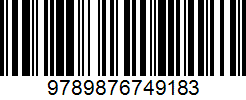 9789876749183